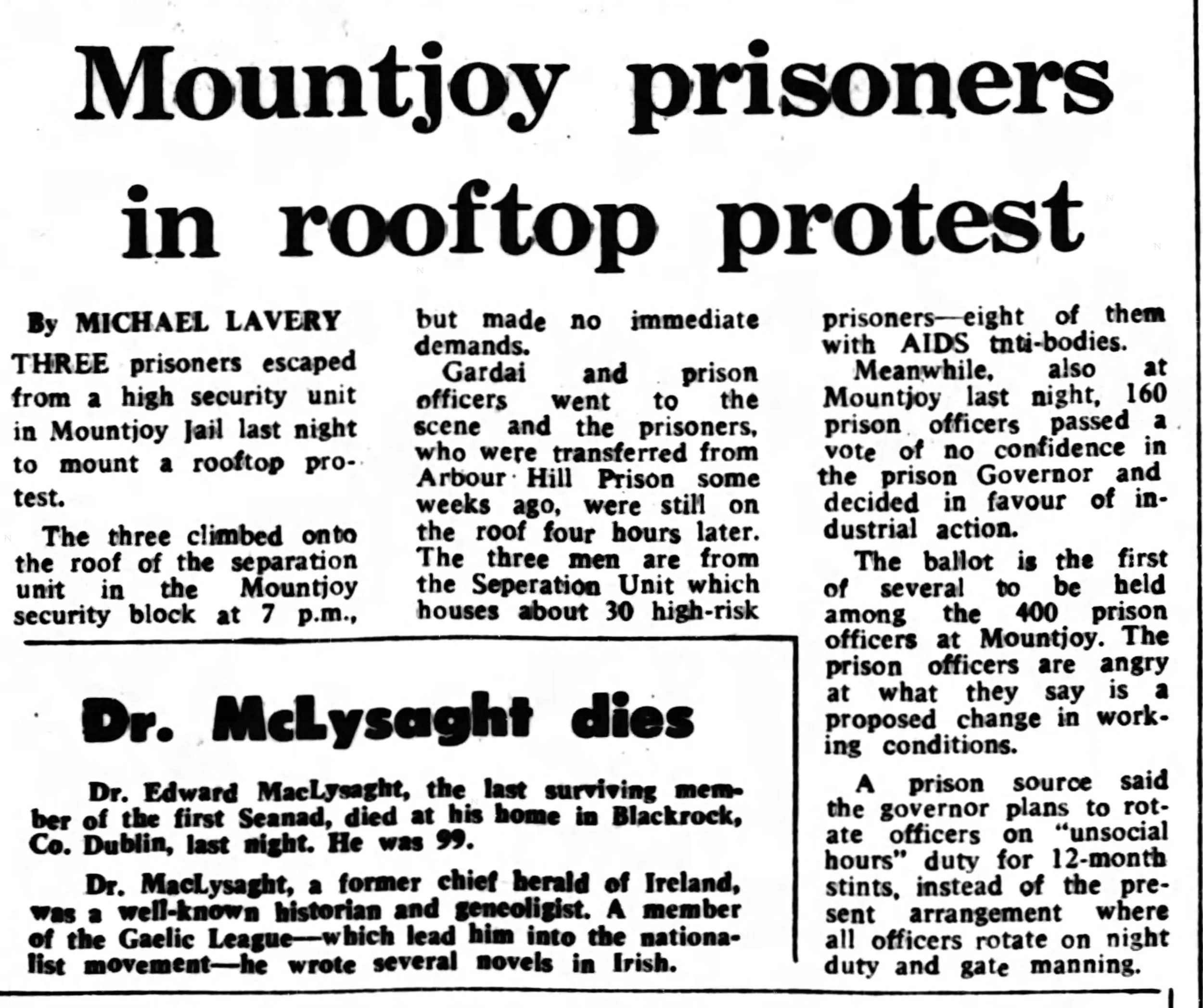 Mountjoy prisoners in rooftop protest

By MICHAEL LAVERY

THREE prisoners escaped from a high security unit in Mountjoy Jail last night to mount a rooftop protest.

The three climbed onto the roof of the separation unit in the Mountjoy security block at 7 p.m., but made no immediate demands.

Gardai and prison officers went to the scene and the prisoners, who were transferred from Arbour Hill Prison some weeks ago, were still on the roof four hours later. The three men are from the Seperation Unit which houses about 30 high-risk prisoners—eight of them with AIDS tnti-bodies.

Meanwhile, also at Mountjoy last night, 160 prison officers passed a vote of no confidence in the prison Governor and decided in favour of industrial action.

The ballot is the first of several to be held among the 400 prison officers at Mountjoy. The prison officers are angry at what they say is a proposed change in working conditions.

A prison source said the governor plans to rotate officers on "unsocial hours" duty for 12-month stints, instead of the present arrangement where all officers rotate on night duty and gate manning.

Dr. McLysaght dies

Dr. Edward MacLysaght, the last surviving member of the first Seanad, died at his home in Blackrock, Co. Dublin, last night. He was 99.

Dr. MacLysaght, a former chief herald of Ireland, was a well-known historian and geneoligist. A member of the Gaelic League—which lead him into the nationalist movement—he wrote several novels in Irish.